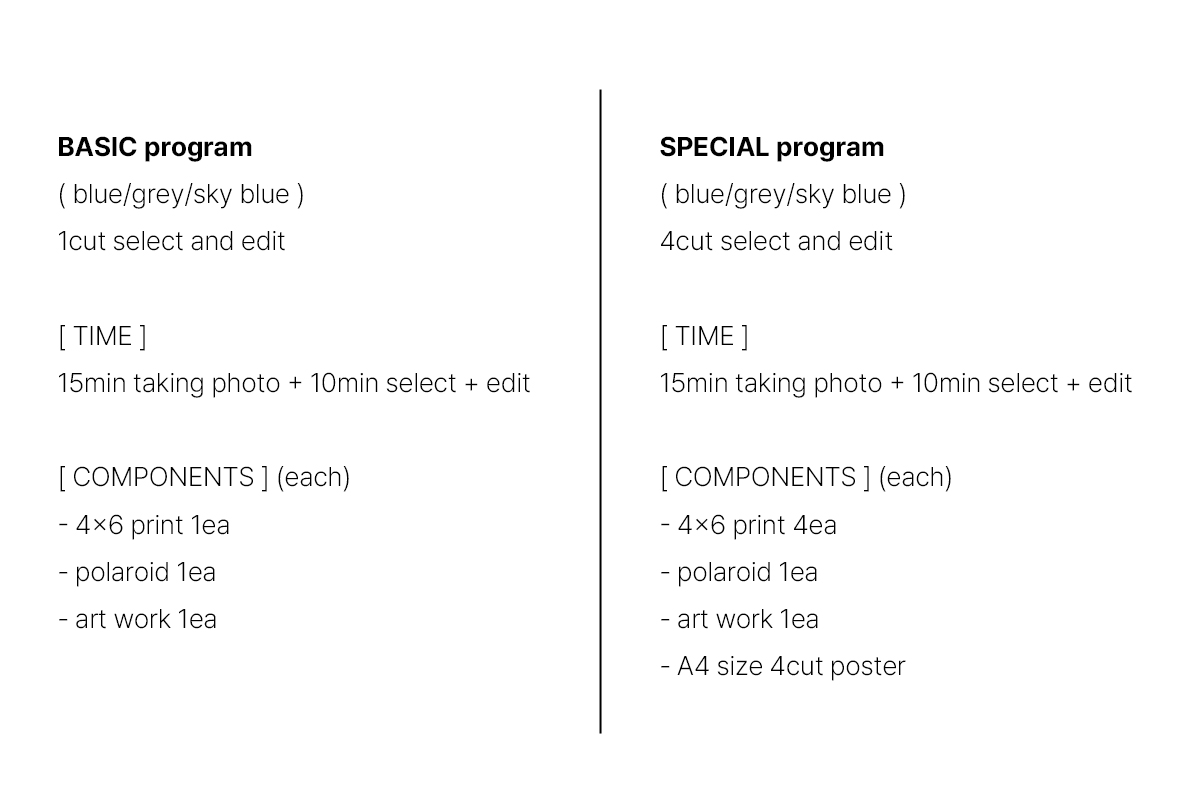 BASIC program

( blue/grey/sky blue )

1cut select and edit

[ TIME ]

15min taking photo + 10min select + edit

[ COMPONENTS ] (each)

- 4×6 print 1ea
- polaroid 1ea
- art work 1ea

SPECIAL program

( blue/grey/sky blue )

4cut select and edit

[ TIME ]

15min taking photo + 10min select + edit

[ COMPONENTS ] (each)

- 4×6 print 4ea
- polaroid 1ea
- art work 1ea
- A4 size 4cut poster